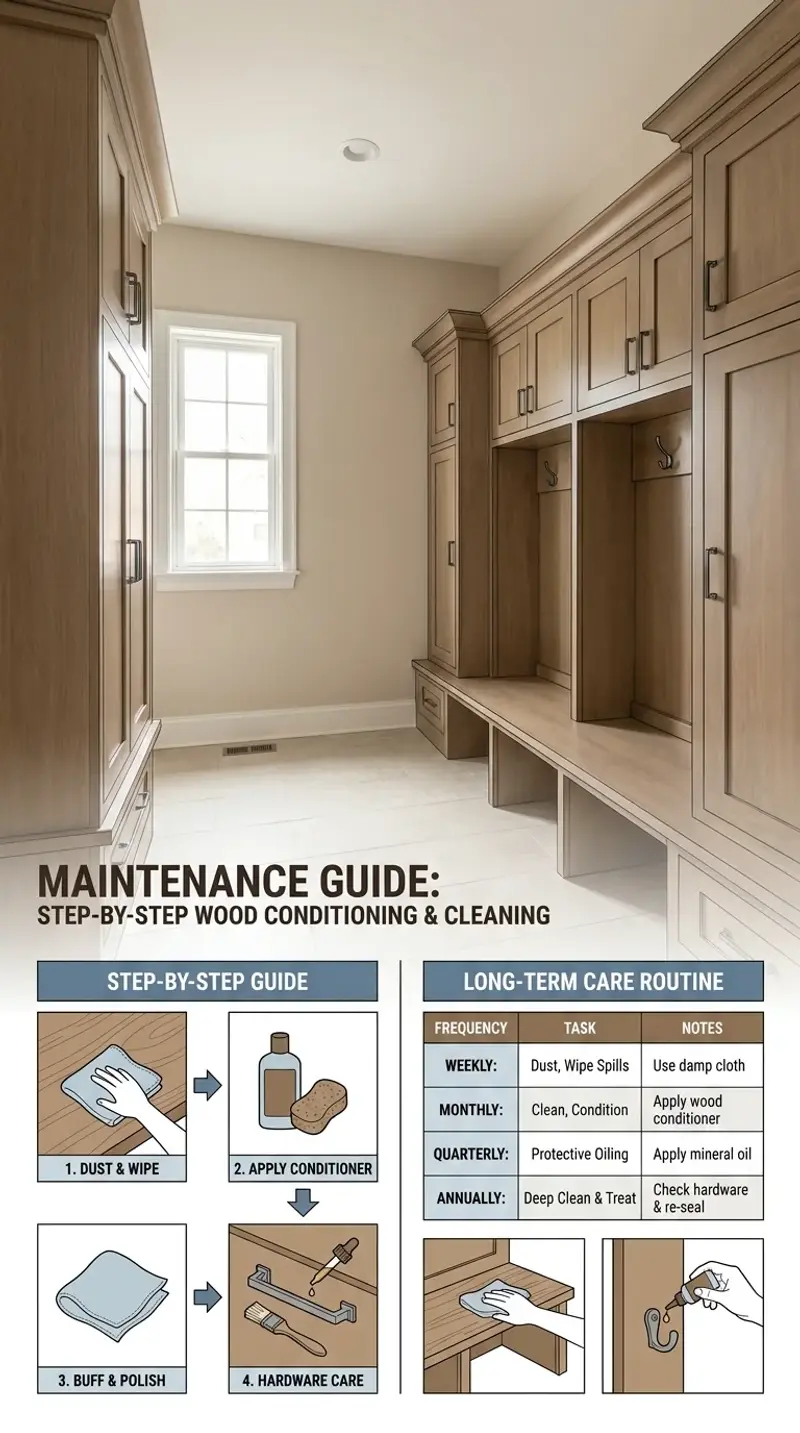 MAINTENANCE GUIDE:
STEP-BY-STEP WOOD CONDITIONING & CLEANING

STEP-BY-STEP GUIDE

1. DUST & WIPE

2. APPLY CONDITIONER

3. BUFF & POLISH

4. HARDWARE CARE

LONG-TERM CARE ROUTINE

| FREQUENCY | TASK | NOTES |
|---|---|---|
| WEEKLY: | Dust, Wipe Spills | Use damp cloth |
| MONTHLY: | Clean, Condition | Apply wood conditioner |
| QUARTERLY: | Protective Oiling | Apply mineral oil |
| ANNUALLY: | Deep Clean & Treat | Check hardware & re-seal |